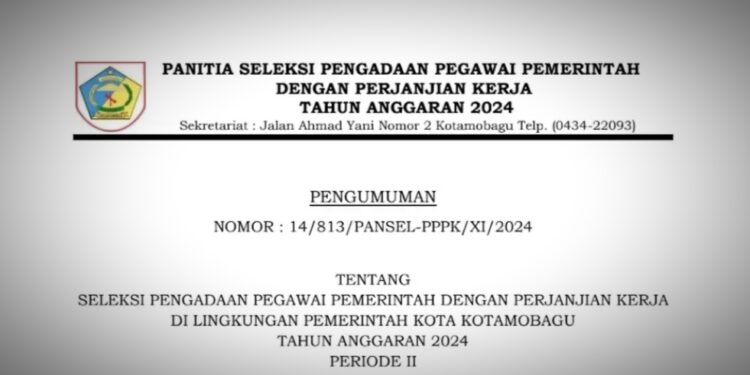 PANITIA SELEKSI PENGADAAN PEGAWAI PEMERINTAH
DENGAN PERJANJIAN KERJA
TAHUN ANGGARAN 2024
Sekretariat : Jalan Ahmad Yani Nomor 2 Kotamobagu Telp. (0434-22093)

PENGUMUMAN
NOMOR : 14/813/PANSEL-PPPK/XI/2024

TENTANG
SELEKSI PENGADAAN PEGAWAI PEMERINTAH DENGAN PERJANJIAN KERJA
DI LINGKUNGAN PEMERINTAH KOTA KOTAMOBAGU
TAHUN ANGGARAN 2024
PERIODE II